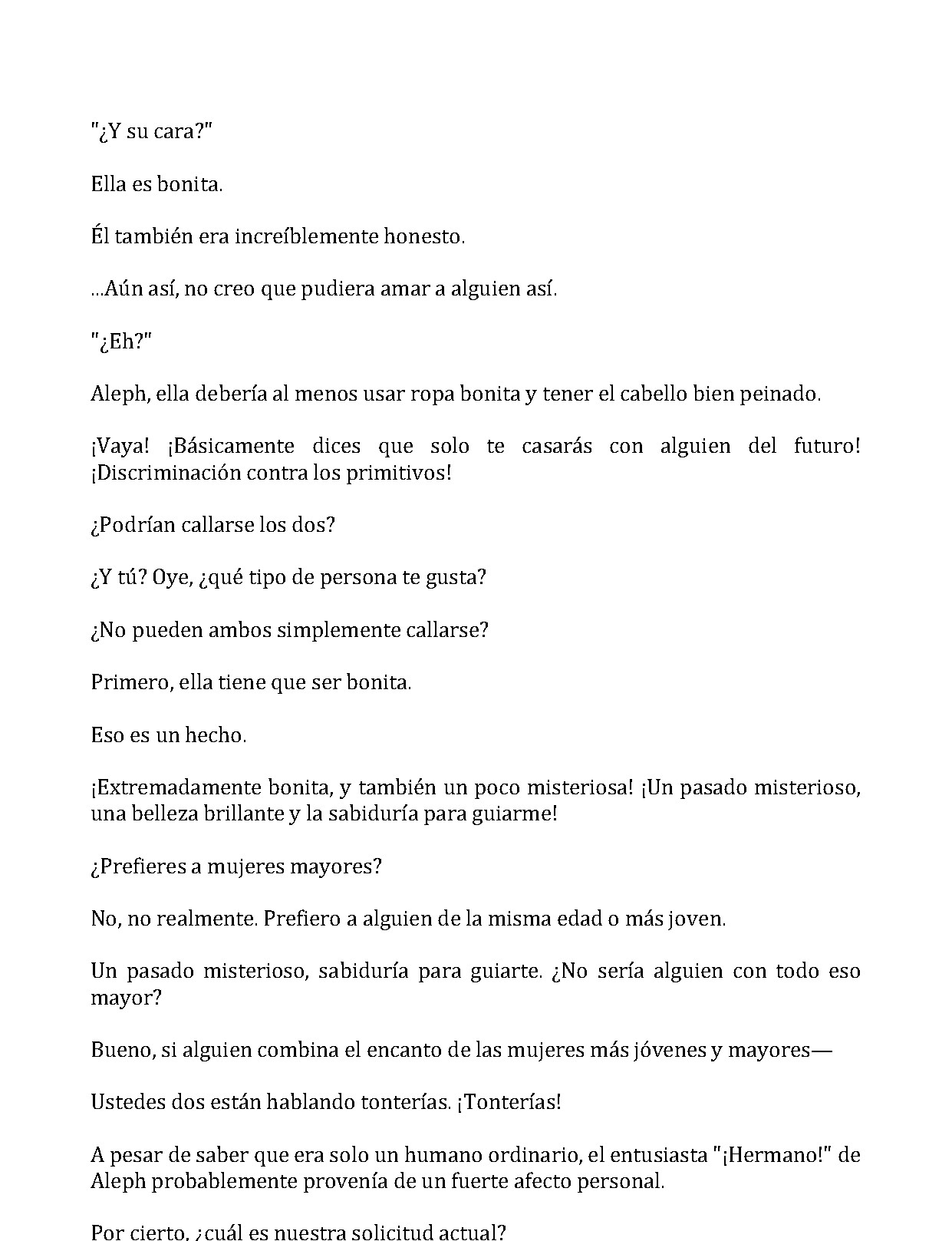 "¿Y su cara?"

Ella es bonita.

Él también era increíblemente honesto.

...Aún así, no creo que pudiera amar a alguien así.

"¿Eh?"

Aleph, ella debería al menos usar ropa bonita y tener el cabello bien peinado.

¡Vaya! ¡Básicamente dices que solo te casarás con alguien del futuro! ¡Discriminación contra los primitivos!

¿Podrían callarse los dos?

¿Y tú? Oye, ¿qué tipo de persona te gusta?

¿No pueden ambos simplemente callarse?

Primero, ella tiene que ser bonita.

Eso es un hecho.

¡Extremadamente bonita, y también un poco misteriosa! ¡Un pasado misterioso, una belleza brillante y la sabiduría para guiarme!

¿Prefieres a mujeres mayores?

No, no realmente. Prefiero a alguien de la misma edad o más joven.

Un pasado misterioso, sabiduría para guiarte. ¿No sería alguien con todo eso mayor?

Bueno, si alguien combina el encanto de las mujeres más jóvenes y mayores—

Ustedes dos están hablando tonterías. ¡Tonterías!

A pesar de saber que era solo un humano ordinario, el entusiasta "¡Hermano!" de Aleph probablemente provenía de un fuerte afecto personal.

Por cierto, ¿cuál es nuestra solicitud actual?